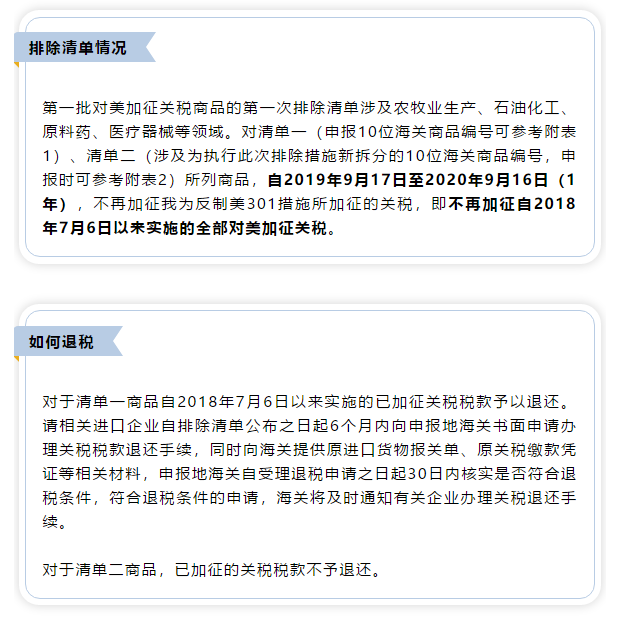 排除清单情况

第一批对美加征关税商品的第一次排除清单涉及农牧业生产、石油化工、原料药、医疗器械等领域。对清单一（申报10位海关商品编号可参考附表1）、清单二（涉及为执行此次排除措施新拆分的10位海关商品编号，申报时可参考附表2）所列商品，自2019年9月17日至2020年9月16日（1年），不再加征我为反制美301措施所加征的关税，即不再加征自2018年7月6日以来实施的全部对美加征关税。

如何退税

对于清单一商品自2018年7月6日以来实施的已加征关税税款予以退还。请相关进口企业自排除清单公布之日起6个月内向申报地海关书面申请办理关税税款退还手续，同时向海关提供原进口货物报关单、原关税缴款凭证等相关材料，申报地海关自受理退税申请之日起30日内核实是否符合退税条件，符合退税条件的申请，海关将及时通知有关企业办理关税退还手续。

对于清单二商品，已加征的关税税款不予退还。